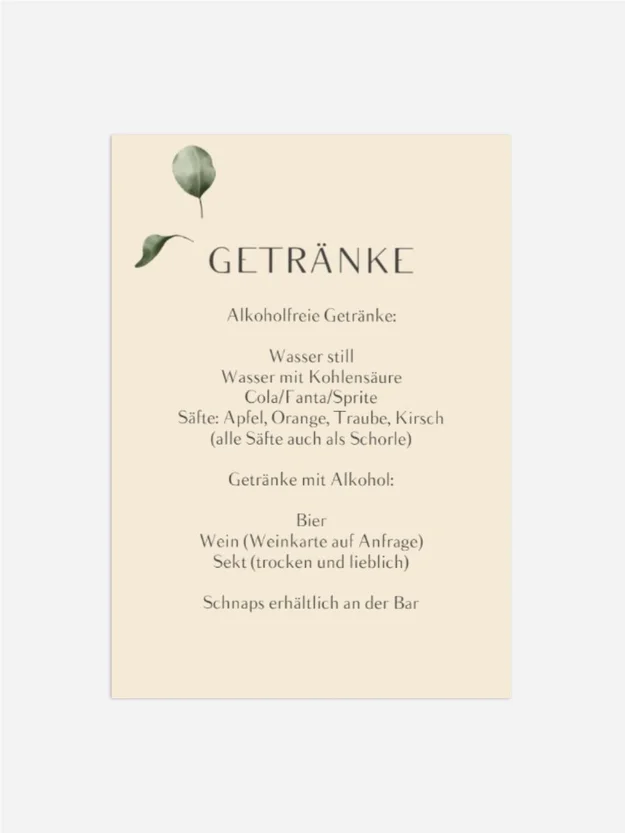 GETRÄNKE

Alkoholfreie Getränke:

Wasser still
Wasser mit Kohlensäure
Cola/Fanta/Sprite
Säfte: Apfel, Orange, Traube, Kirsch
(alle Säfte auch als Schorle)

Getränke mit Alkohol:

Bier
Wein (Weinkarte auf Anfrage)
Sekt (trocken und lieblich)

Schnaps erhältlich an der Bar